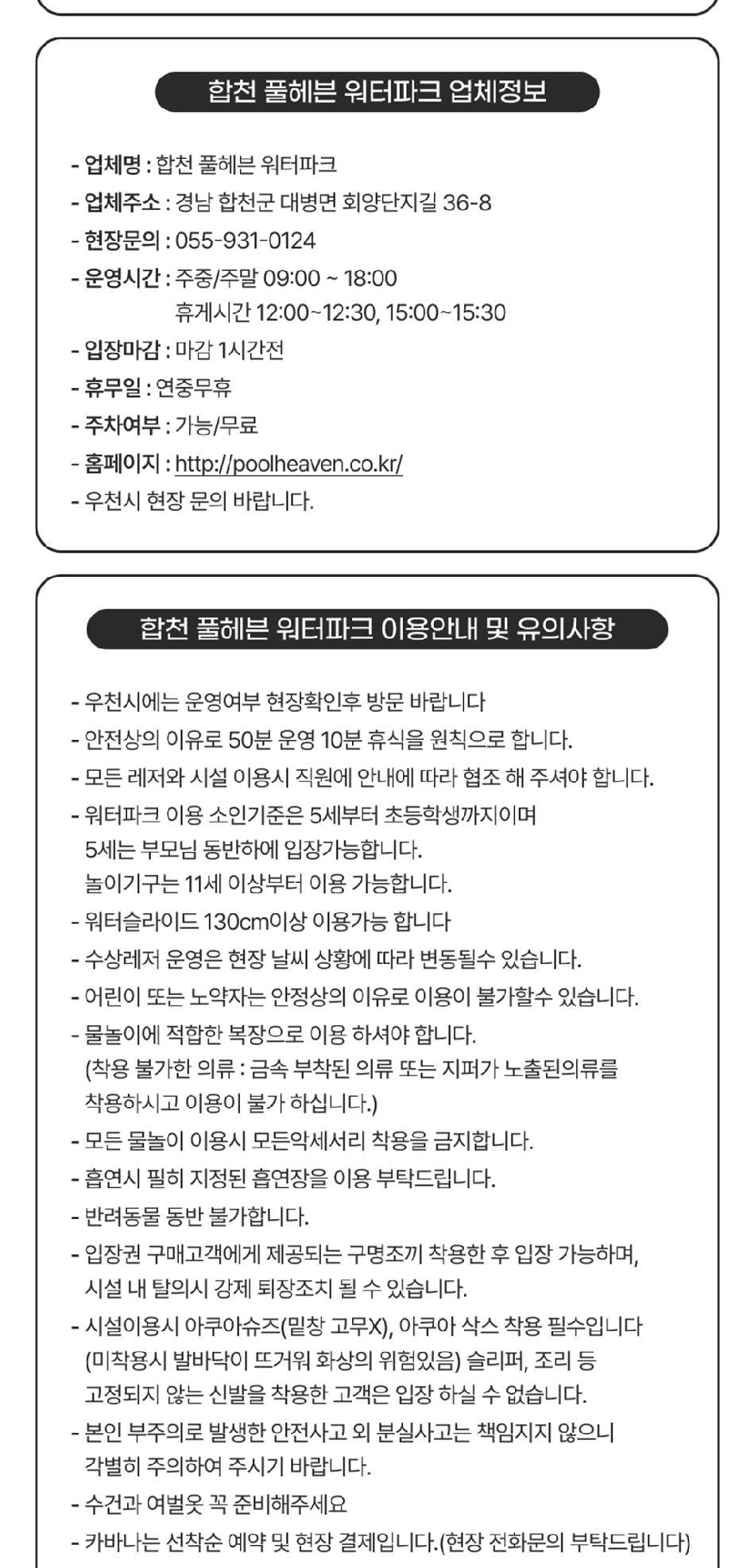 합천 풀헤븐 워터파크 업체정보

- 업체명 : 합천 풀헤븐 워터파크
- 업체주소 : 경남 합천군 대병면 회양단지길 36-8
- 현장문의 : 055-931-0124
- 운영시간 : 주중/주말 09:00 ~ 18:00
휴게시간 12:00~12:30, 15:00~15:30
- 입장마감 : 마감 1시간전
- 휴무일 : 연중무휴
- 주차여부 : 가능/무료
- 홈페이지 : http://poolheaven.co.kr/
- 우천시 현장 문의 바랍니다.

합천 풀헤븐 워터파크 이용안내 및 유의사항

- 우천시에는 운영여부 현장확인후 방문 바랍니다
- 안전상의 이유로 50분 운영 10분 휴식을 원칙으로 합니다.
- 모든 레저와 시설 이용시 직원에 안내에 따라 협조 해 주셔야 합니다.
- 워터파크 이용 소인기준은 5세부터 초등학생까지이며
5세는 부모님 동반하에 입장가능합니다.
놀이기구는 11세 이상부터 이용 가능합니다.
- 워터슬라이드 130cm이상 이용가능 합니다
- 수상레저 운영은 현장 날씨 상황에 따라 변동될수 있습니다.
- 어린이 또는 노약자는 안정상의 이유로 이용이 불가할수 있습니다.
- 물놀이에 적합한 복장으로 이용 하셔야 합니다.
(착용 불가한 의류 : 금속 부착된 의류 또는 지퍼가 노출된의류를
착용하시고 이용이 불가 하십니다.)
- 모든 물놀이 이용시 모든악세서리 착용을 금지합니다.
- 흡연시 필히 지정된 흡연장을 이용 부탁드립니다.
- 반려동물 동반 불가합니다.
- 입장권 구매고객에게 제공되는 구명조끼 착용한 후 입장 가능하며,
시설 내 탈의시 강제 퇴장조치 될 수 있습니다.
- 시설이용시 아쿠아슈즈(밑창 고무X), 아쿠아 삭스 착용 필수입니다
(미착용시 발바닥이 뜨거워 화상의 위험있음) 슬리퍼, 조리 등
고정되지 않는 신발을 착용한 고객은 입장 하실 수 없습니다.
- 본인 부주의로 발생한 안전사고 외 분실사고는 책임지지 않으니
각별히 주의하여 주시기 바랍니다.
- 수건과 여벌옷 꼭 준비해주세요
- 카바나는 선착순 예약 및 현장 결제입니다.(현장 전화문의 부탁드립니다)